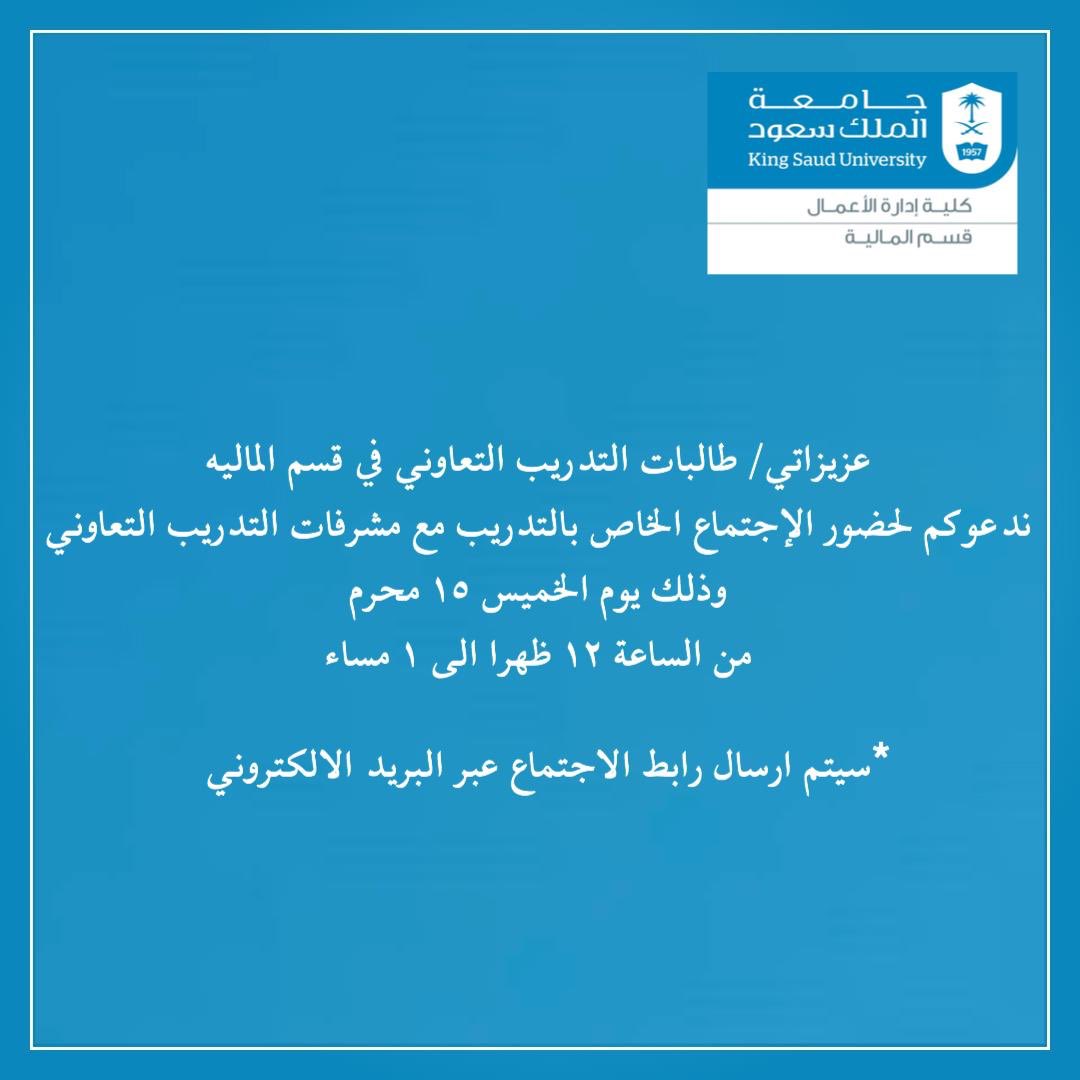 جامعة
الملك سعود
King Saud University
1957
كلية إدارة الأعمال
قسم المالية

عزيزاتي/ طالبات التدريب التعاوني في قسم الماليه
ندعوكم لحضور الإجتماع الخاص بالتدريب مع مشرفات التدريب التعاوني
وذلك يوم الخميس ١٥ محرم
من الساعة ١٢ ظهرا الى ١ مساء

*سيتم ارسال رابط الاجتماع عبر البريد الالكتروني